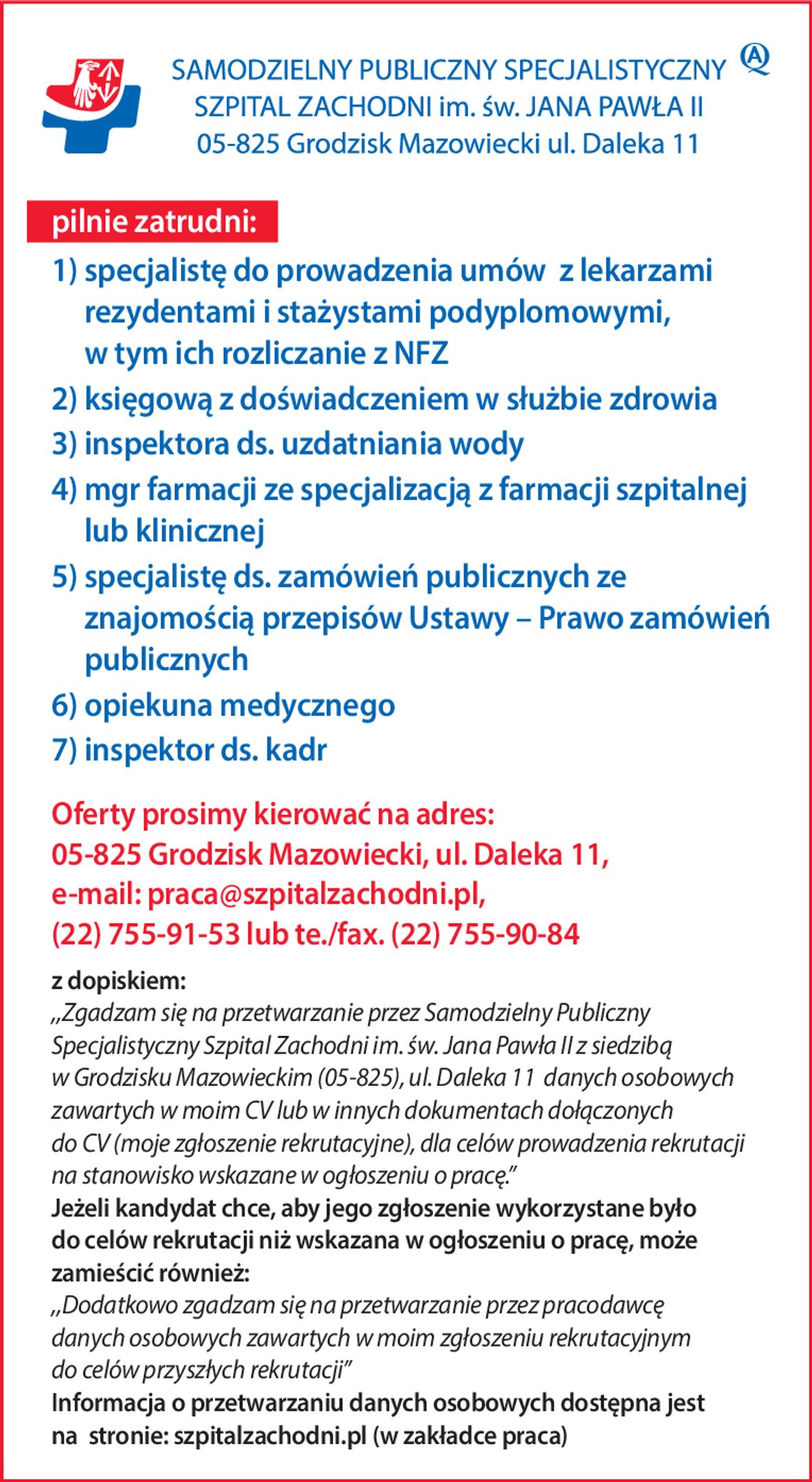 SAMODZIELNY PUBLICZNY SPECJALISTYCZNY
SZPITAL ZACHODNI im. św. JANA PAWŁA II
05-825 Grodzisk Mazowiecki ul. Daleka 11

pilnie zatrudni:

1) specjalistę do prowadzenia umów z lekarzami rezydentami i stażystami podyplomowymi, w tym ich rozliczanie z NFZ
2) księgową z doświadczeniem w służbie zdrowia
3) inspektora ds. uzdatniania wody
4) mgr farmacji ze specjalizacją z farmacji szpitalnej lub klinicznej
5) specjalistę ds. zamówień publicznych ze znajomością przepisów Ustawy – Prawo zamówień publicznych
6) opiekuna medycznego
7) inspektor ds. kadr

Oferty prosimy kierować na adres:
05-825 Grodzisk Mazowiecki, ul. Daleka 11,
e-mail: praca@szpitalzachodni.pl,
(22) 755-91-53 lub te./fax. (22) 755-90-84

z dopiskiem:
„Zgadzam się na przetwarzanie przez Samodzielny Publiczny Specjalistyczny Szpital Zachodni im. św. Jana Pawła II z siedzibą w Grodzisku Mazowieckim (05-825), ul. Daleka 11 danych osobowych zawartych w moim CV lub w innych dokumentach dołączonych do CV (moje zgłoszenie rekrutacyjne), dla celów prowadzenia rekrutacji na stanowisko wskazane w ogłoszeniu o pracę."
Jeżeli kandydat chce, aby jego zgłoszenie wykorzystane było do celów rekrutacji niż wskazana w ogłoszeniu o pracę, może zamieścić również:
„Dodatkowo zgadzam się na przetwarzanie przez pracodawcę danych osobowych zawartych w moim zgłoszeniu rekrutacyjnym do celów przyszłych rekrutacji"
Informacja o przetwarzaniu danych osobowych dostępna jest na stronie: szpitalzachodni.pl (w zakładce praca)